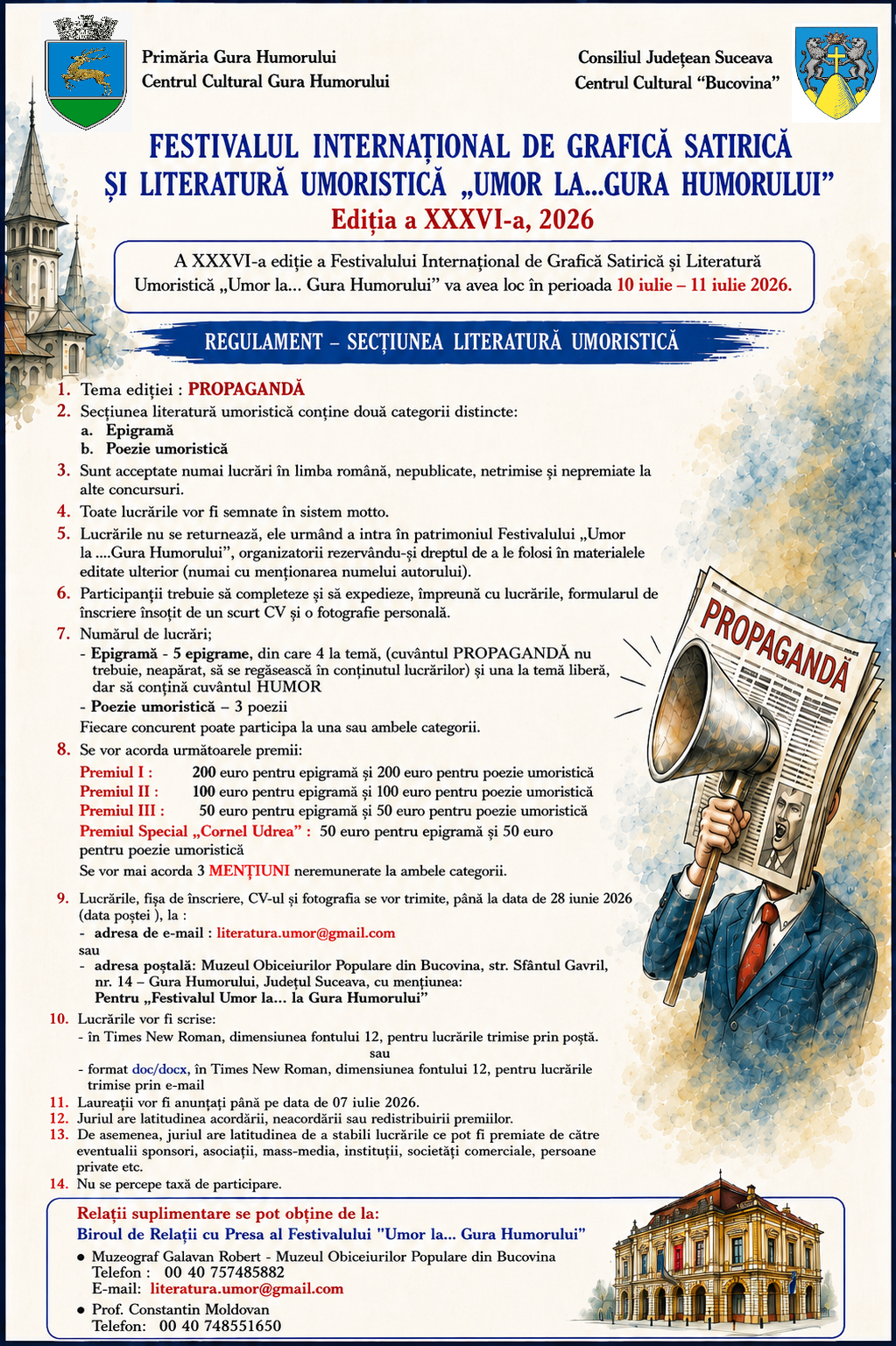 Primăria Gura Humorului
Centrul Cultural Gura Humorului

Consiliul Județean Suceava
Centrul Cultural "Bucovina"

FESTIVALUL INTERNAȚIONAL DE GRAFICĂ SATIRICĂ
ȘI LITERATURĂ UMORISTICĂ „UMOR LA...GURA HUMORULUI"
Ediția a XXXVI-a, 2026

A XXXVI-a ediție a Festivalului Internațional de Grafică Satirică și Literatură Umoristică „Umor la... Gura Humorului" va avea loc în perioada 10 iulie – 11 iulie 2026.

REGULAMENT – SECȚIUNEA LITERATURĂ UMORISTICĂ

1. Tema ediției : PROPAGANDĂ
2. Secțiunea literatură umoristică conține două categorii distincte:
a. Epigramă
b. Poezie umoristică
3. Sunt acceptate numai lucrări în limba română, nepublicate, netrimise și nepremiate la alte concursuri.
4. Toate lucrările vor fi semnate în sistem motto.
5. Lucrările nu se returnează, ele urmând a intra în patrimoniul Festivalului „Umor la ....Gura Humorului", organizatorii rezervându-și dreptul de a le folosi în materialele editate ulterior (numai cu menționarea numelui autorului).
6. Participanții trebuie să completeze și să expedieze, împreună cu lucrările, formularul de înscriere însoțit de un scurt CV și o fotografie personală.
7. Numărul de lucrări;
- Epigramă - 5 epigrame, din care 4 la temă, (cuvântul PROPAGANDĂ nu trebuie, neapărat, să se regăsească în conținutul lucrărilor) și una la temă liberă, dar să conțină cuvântul HUMOR
- Poezie umoristică – 3 poezii
Fiecare concurent poate participa la una sau ambele categorii.
8. Se vor acorda următoarele premii:
Premiul I : 200 euro pentru epigramă și 200 euro pentru poezie umoristică
Premiul II : 100 euro pentru epigramă și 100 euro pentru poezie umoristică
Premiul III : 50 euro pentru epigramă și 50 euro pentru poezie umoristică
Premiul Special „Cornel Udrea" : 50 euro pentru epigramă și 50 euro pentru poezie umoristică
Se vor mai acorda 3 MENȚIUNI neremunerate la ambele categorii.
9. Lucrările, fișa de înscriere, CV-ul și fotografia se vor trimite, până la data de 28 iunie 2026 (data poștei ), la :
- adresa de e-mail : literatura.umor@gmail.com
sau
- adresa poștală: Muzeul Obiceiurilor Populare din Bucovina, str. Sfântul Gavril, nr. 14 – Gura Humorului, Județul Suceava, cu mențiunea:
Pentru „Festivalul Umor la... la Gura Humorului"
10. Lucrările vor fi scrise:
- în Times New Roman, dimensiunea fontului 12, pentru lucrările trimise prin poștă.
sau
- format doc/docx, în Times New Roman, dimensiunea fontului 12, pentru lucrările trimise prin e-mail
11. Laureații vor fi anunțați până pe data de 07 iulie 2026.
12. Juriul are latitudinea acordării, neacordării sau redistribuirii premiilor.
13. De asemenea, juriul are latitudinea de a stabili lucrările ce pot fi premiate de către eventualii sponsori, asociații, mass-media, instituții, societăți comerciale, persoane private etc.
14. Nu se percepe taxă de participare.

PROPAGANDĂ

Relații suplimentare se pot obține de la:
Biroul de Relații cu Presa al Festivalului "Umor la... Gura Humorului"
• Muzeograf Galavan Robert - Muzeul Obiceiurilor Populare din Bucovina
Telefon : 00 40 757485882
E-mail: literatura.umor@gmail.com
• Prof. Constantin Moldovan
Telefon: 00 40 748551650